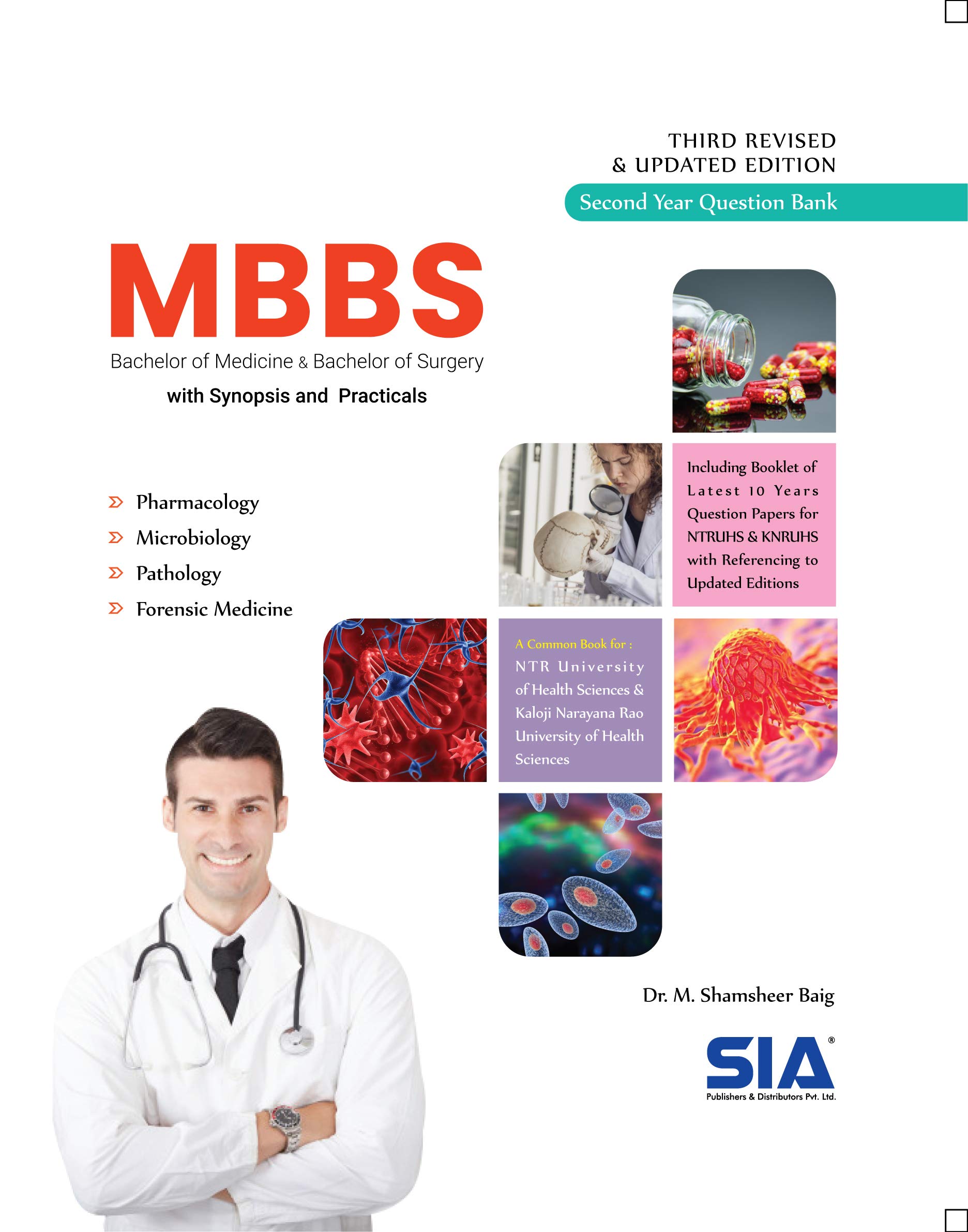 THIRD REVISED
& UPDATED EDITION

Second Year Question Bank

MBBS
Bachelor of Medicine & Bachelor of Surgery
with Synopsis and Practicals

Pharmacology
Microbiology
Pathology
Forensic Medicine

Including Booklet of Latest 10 Years Question Papers for NTRUHS & KNRUHS with Referencing to Updated Editions

A Common Book for :
NTR University of Health Sciences & Kaloji Narayana Rao University of Health Sciences

Dr. M. Shamsheer Baig

SIA®
Publishers & Distributors Pvt. Ltd.